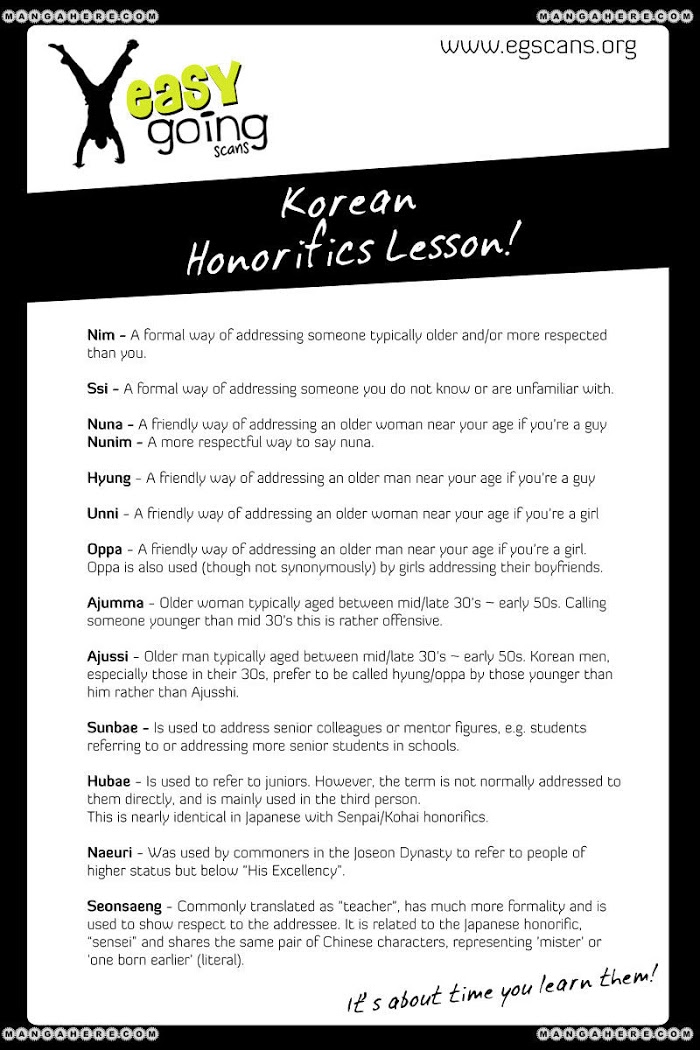 MANGAHERE.COM MANGAHERE.COM

easy going scans

www.egscans.org

Korean Honorifics Lesson!

Nim - A formal way of addressing someone typically older and/or more respected than you.

Ssi - A formal way of addressing someone you do not know or are unfamiliar with.

Nuna - A friendly way of addressing an older woman near your age if you're a guy
Nunim - A more respectful way to say nuna.

Hyung - A friendly way of addressing an older man near your age if you're a guy

Unni - A friendly way of addressing an older woman near your age if you're a girl

Oppa - A friendly way of addressing an older man near your age if you're a girl. Oppa is also used (though not synonymously) by girls addressing their boyfriends.

Ajumma - Older woman typically aged between mid/late 30's ~ early 50s. Calling someone younger than mid 30's this is rather offensive.

Ajussi - Older man typically aged between mid/late 30's ~ early 50s. Korean men, especially those in their 30s, prefer to be called hyung/oppa by those younger than him rather than Ajusshi.

Sunbae - Is used to address senior colleagues or mentor figures, e.g. students referring to or addressing more senior students in schools.

Hubae - Is used to refer to juniors. However, the term is not normally addressed to them directly, and is mainly used in the third person.
This is nearly identical in Japanese with Senpai/Kohai honorifics.

Naeuri - Was used by commoners in the Joseon Dynasty to refer to people of higher status but below "His Excellency".

Seonsaeng - Commonly translated as "teacher", has much more formality and is used to show respect to the addressee. It is related to the Japanese honorific, "sensei" and shares the same pair of Chinese characters, representing 'mister' or 'one born earlier' (literal).

It's about time you learn them!

MANGAHERE.COM MANGAHERE.COM